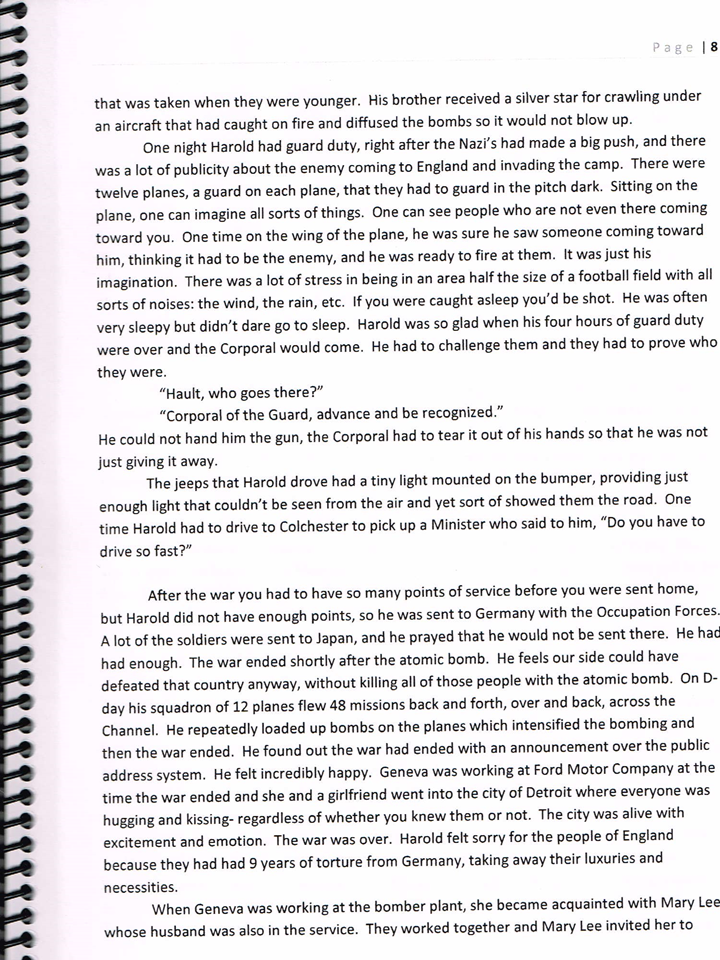 Page | 8

that was taken when they were younger. His brother received a silver star for crawling under an aircraft that had caught on fire and diffused the bombs so it would not blow up.

One night Harold had guard duty, right after the Nazi's had made a big push, and there was a lot of publicity about the enemy coming to England and invading the camp. There were twelve planes, a guard on each plane, that they had to guard in the pitch dark. Sitting on the plane, one can imagine all sorts of things. One can see people who are not even there coming toward you. One time on the wing of the plane, he was sure he saw someone coming toward him, thinking it had to be the enemy, and he was ready to fire at them. It was just his imagination. There was a lot of stress in being in an area half the size of a football field with all sorts of noises: the wind, the rain, etc. If you were caught asleep you'd be shot. He was often very sleepy but didn't dare go to sleep. Harold was so glad when his four hours of guard duty were over and the Corporal would come. He had to challenge them and they had to prove who they were.

"Hault, who goes there?"

"Corporal of the Guard, advance and be recognized."

He could not hand him the gun, the Corporal had to tear it out of his hands so that he was not just giving it away.

The jeeps that Harold drove had a tiny light mounted on the bumper, providing just enough light that couldn't be seen from the air and yet sort of showed them the road. One time Harold had to drive to Colchester to pick up a Minister who said to him, "Do you have to drive so fast?"

After the war you had to have so many points of service before you were sent home, but Harold did not have enough points, so he was sent to Germany with the Occupation Forces. A lot of the soldiers were sent to Japan, and he prayed that he would not be sent there. He had had enough. The war ended shortly after the atomic bomb. He feels our side could have defeated that country anyway, without killing all of those people with the atomic bomb. On D-day his squadron of 12 planes flew 48 missions back and forth, over and back, across the Channel. He repeatedly loaded up bombs on the planes which intensified the bombing and then the war ended. He found out the war had ended with an announcement over the public address system. He felt incredibly happy. Geneva was working at Ford Motor Company at the time the war ended and she and a girlfriend went into the city of Detroit where everyone was hugging and kissing- regardless of whether you knew them or not. The city was alive with excitement and emotion. The war was over. Harold felt sorry for the people of England because they had had 9 years of torture from Germany, taking away their luxuries and necessities.

When Geneva was working at the bomber plant, she became acquainted with Mary Lee whose husband was also in the service. They worked together and Mary Lee invited her to